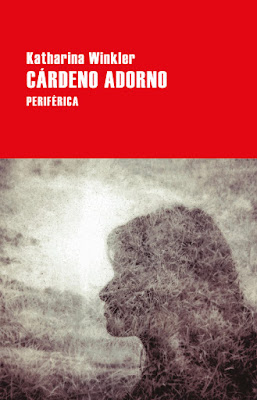 Katharina Winkler
CÁRDENO ADORNO
PERIFÉRICA